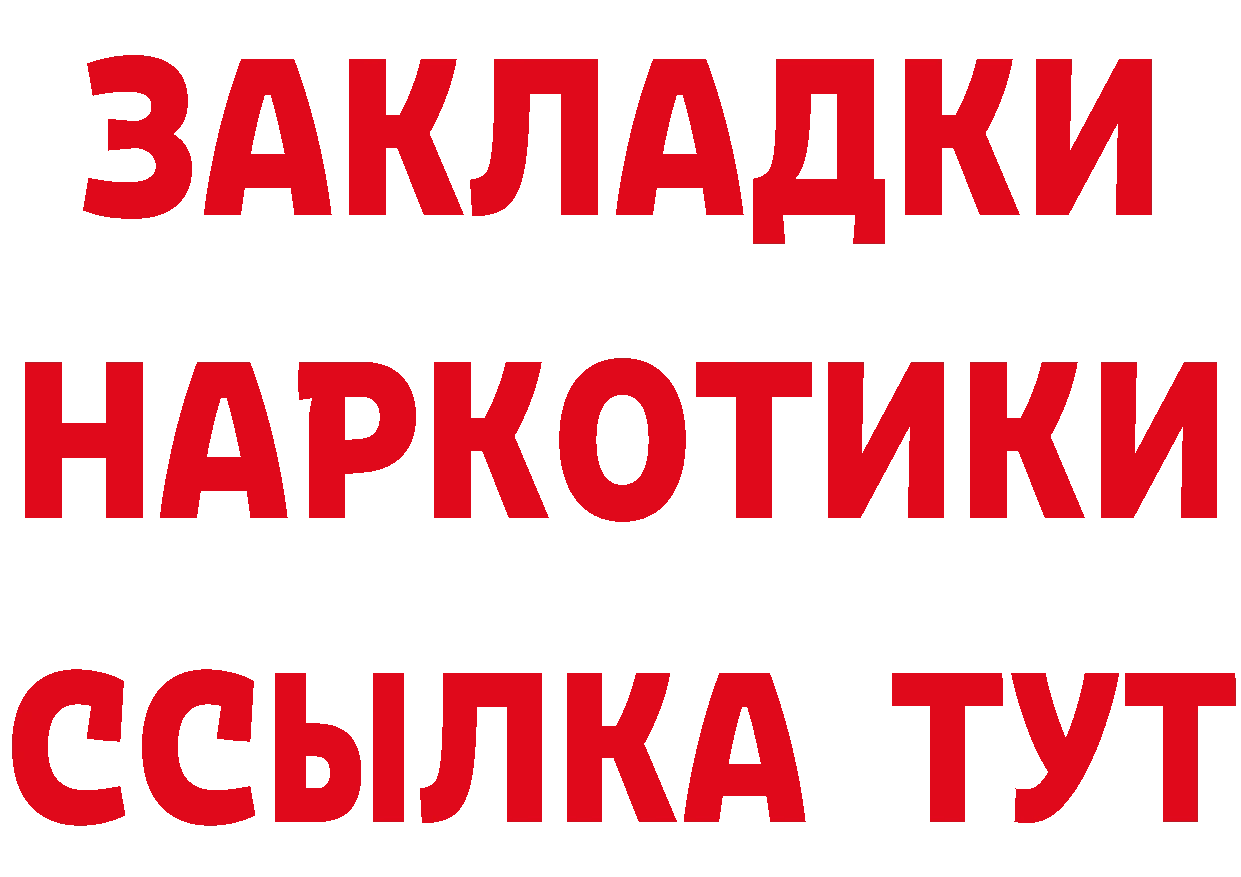 ЗАКЛАДКИ
НАРКОТИКИ
ССЫЛКА ТУТ